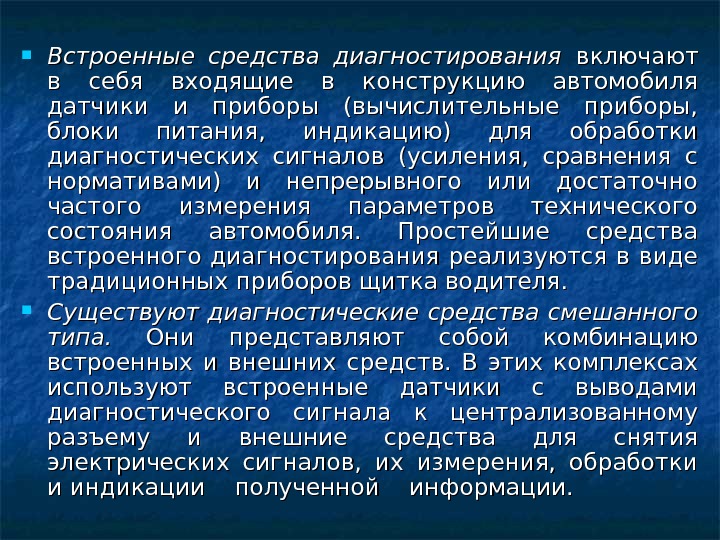 • Встроенные средства диагностирования включают в себя входящие в конструкцию автомобиля датчики и приборы (вычислительные приборы, блоки питания, индикацию) для обработки диагностических сигналов (усиления, сравнения с нормативами) и непрерывного или достаточно частого измерения параметров технического состояния автомобиля. Простейшие средства встроенного диагностирования реализуются в виде традиционных приборов щитка водителя.

• Существуют диагностические средства смешанного типа. Они представляют собой комбинацию встроенных и внешних средств. В этих комплексах используют встроенные датчики с выводами диагностического сигнала к централизованному разъему и внешние средства для снятия электрических сигналов, их измерения, обработки и индикации полученной информации.